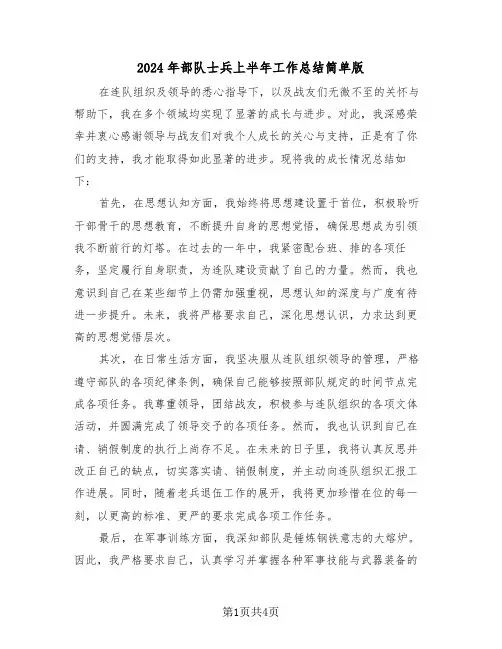 2024年部队士兵上半年工作总结简单版

在连队组织及领导的悉心指导下，以及战友们无微不至的关怀与帮助下，我在多个领域均实现了显著的成长与进步。对此，我深感荣幸并衷心感谢领导与战友们对我个人成长的关心与支持，正是有了你们的支持，我才能取得如此显著的进步。现将我的成长情况总结如下：

首先，在思想认知方面，我始终将思想建设置于首位，积极聆听干部骨干的思想教育，不断提升自身的思想觉悟，确保思想成为引领我不断前行的灯塔。在过去的一年中，我紧密配合班、排的各项任务，坚定履行自身职责，为连队建设贡献了自己的力量。然而，我也意识到自己在某些细节上仍需加强重视，思想认知的深度与广度有待进一步提升。未来，我将严格要求自己，深化思想认识，力求达到更高的思想觉悟层次。

其次，在日常生活方面，我坚决服从连队组织领导的管理，严格遵守部队的各项纪律条例，确保自己能够按照部队规定的时间节点完成各项任务。我尊重领导，团结战友，积极参与连队组织的各项文体活动，并圆满完成了领导交予的各项任务。然而，我也认识到自己在请、销假制度的执行上尚存不足。在未来的日子里，我将认真反思并改正自己的缺点，切实落实请、销假制度，并主动向连队组织汇报工作进展。同时，随着老兵退伍工作的展开，我将更加珍惜在位的每一刻，以更高的标准、更严的要求完成各项工作任务。

最后，在军事训练方面，我深知部队是锤炼钢铁意志的大熔炉。因此，我严格要求自己，认真学习并掌握各种军事技能与武器装备的

第1页共4页